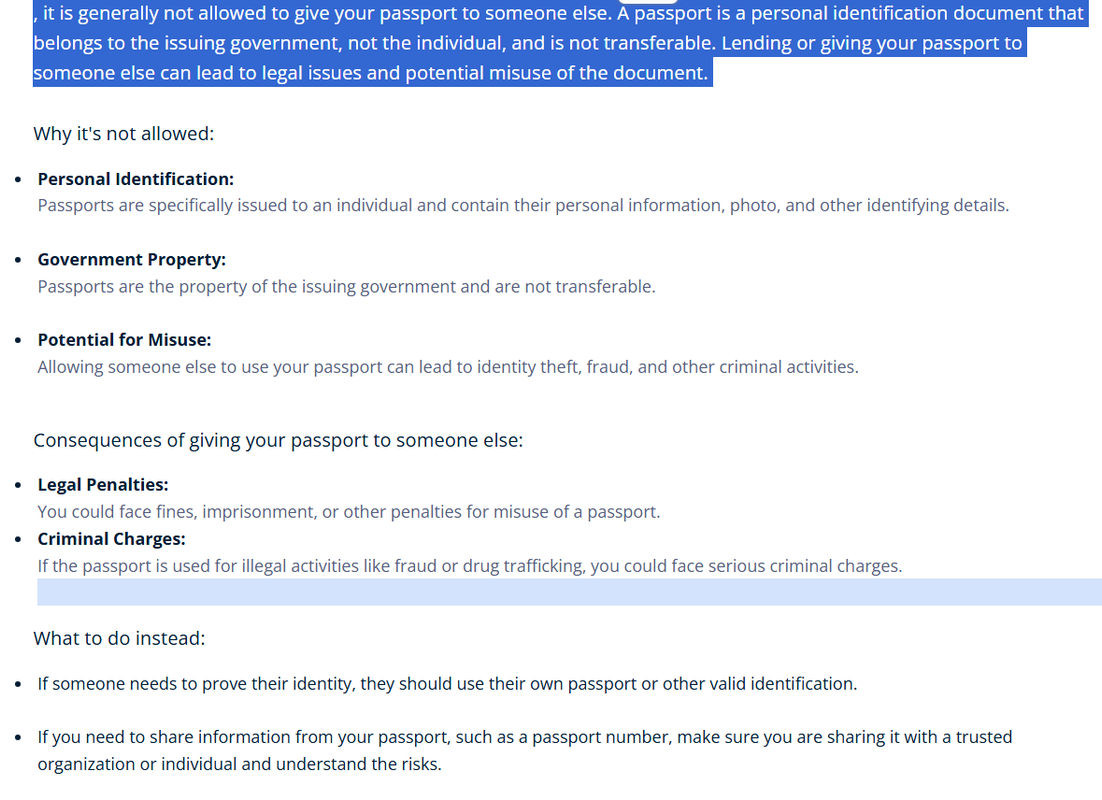 , it is generally not allowed to give your passport to someone else. A passport is a personal identification document that belongs to the issuing government, not the individual, and is not transferable. Lending or giving your passport to someone else can lead to legal issues and potential misuse of the document.

Why it's not allowed:

- **Personal Identification:**
  Passports are specifically issued to an individual and contain their personal information, photo, and other identifying details.

- **Government Property:**
  Passports are the property of the issuing government and are not transferable.

- **Potential for Misuse:**
  Allowing someone else to use your passport can lead to identity theft, fraud, and other criminal activities.

Consequences of giving your passport to someone else:

- **Legal Penalties:**
  You could face fines, imprisonment, or other penalties for misuse of a passport.
- **Criminal Charges:**
  If the passport is used for illegal activities like fraud or drug trafficking, you could face serious criminal charges.

What to do instead:

- If someone needs to prove their identity, they should use their own passport or other valid identification.

- If you need to share information from your passport, such as a passport number, make sure you are sharing it with a trusted organization or individual and understand the risks.